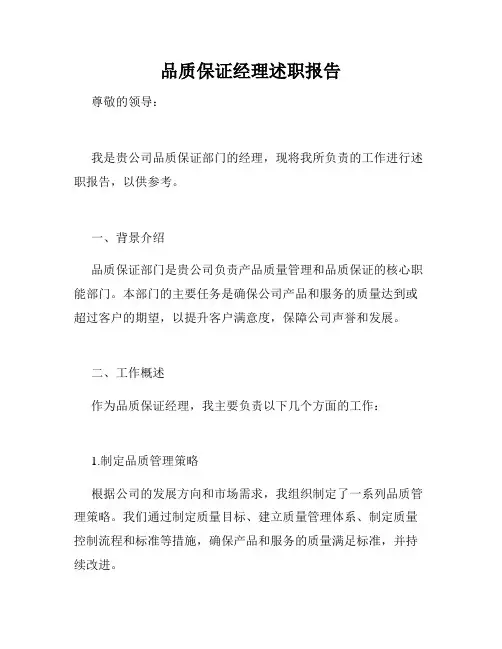 品质保证经理述职报告

尊敬的领导：

我是贵公司品质保证部门的经理，现将我所负责的工作进行述职报告，以供参考。

一、背景介绍

品质保证部门是贵公司负责产品质量管理和品质保证的核心职能部门。本部门的主要任务是确保公司产品和服务的质量达到或超过客户的期望，以提升客户满意度，保障公司声誉和发展。

二、工作概述

作为品质保证经理，我主要负责以下几个方面的工作：

1.制定品质管理策略

根据公司的发展方向和市场需求，我组织制定了一系列品质管理策略。我们通过制定质量目标、建立质量管理体系、制定质量控制流程和标准等措施，确保产品和服务的质量满足标准，并持续改进。